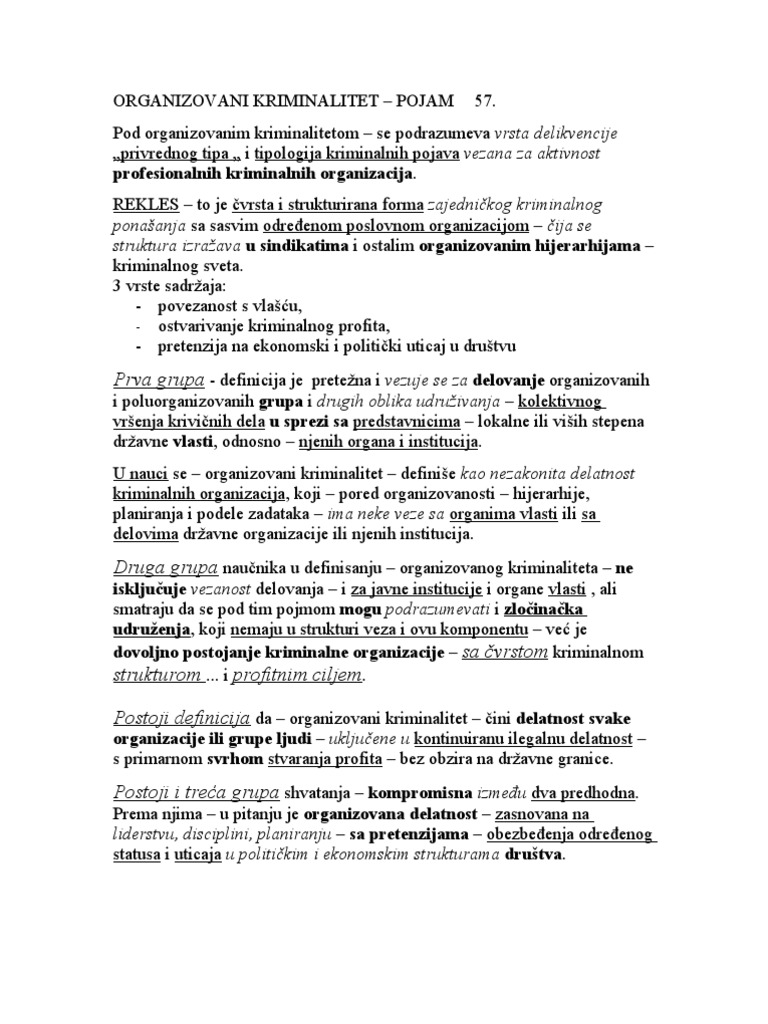 ORGANIZOVANI KRIMINALITET – POJAM 57.

Pod organizovanim kriminalitetom – se podrazumeva vrsta delikvencije „privrednog tipa „ i tipologija kriminalnih pojava vezana za aktivnost profesionalnih kriminalnih organizacija.

REKLES – to je čvrsta i strukturirana forma zajedničkog kriminalnog ponašanja sa sasvim određenom poslovnom organizacijom – čija se struktura izražava u sindikatima i ostalim organizovanim hijerarhijama – kriminalnog sveta.
3 vrste sadržaja:
- povezanost s vlašću,
- ostvarivanje kriminalnog profita,
- pretenzija na ekonomski i politički uticaj u društvu

Prva grupa - definicija je pretežna i vezuje se za delovanje organizovanih i poluorganizovanih grupa i drugih oblika udruživanja – kolektivnog vršenja krivičnih dela u sprezi sa predstavnicima – lokalne ili viših stepena državne vlasti, odnosno – njenih organa i institucija.

U nauci se – organizovani kriminalitet – definiše kao nezakonita delatnost kriminalnih organizacija, koji – pored organizovanosti – hijerarhije, planiranja i podele zadataka – ima neke veze sa organima vlasti ili sa delovima državne organizacije ili njenih institucija.

Druga grupa naučnika u definisanju – organizovanog kriminaliteta – ne isključuje vezanost delovanja – i za javne institucije i organe vlasti , ali smatraju da se pod tim pojmom mogu podrazumevati i zločinačka udruženja, koji nemaju u strukturi veza i ovu komponentu – već je dovoljno postojanje kriminalne organizacije – sa čvrstom kriminalnom strukturom ... i profitnim ciljem.

Postoji definicija da – organizovani kriminalitet – čini delatnost svake organizacije ili grupe ljudi – uključene u kontinuiranu ilegalnu delatnost – s primarnom svrhom stvaranja profita – bez obzira na državne granice.

Postoji i treća grupa shvatanja – kompromisna između dva predhodna. Prema njima – u pitanju je organizovana delatnost – zasnovana na liderstvu, disciplini, planiranju – sa pretenzijama – obezbeđenja određenog statusa i uticaja u političkim i ekonomskim strukturama društva.